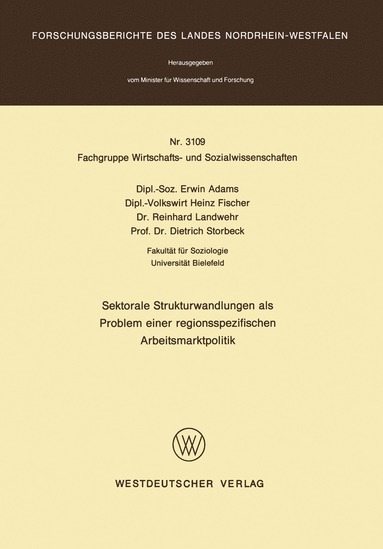 FORSCHUNGSBERICHTE DES LANDES NORDRHEIN-WESTFALEN

Herausgegeben

vom Minister für Wissenschaft und Forschung

Nr. 3109

Fachgruppe Wirtschafts- und Sozialwissenschaften

Dipl.-Soz. Erwin Adams
Dipl.-Volkswirt Heinz Fischer
Dr. Reinhard Landwehr
Prof. Dr. Dietrich Storbeck

Fakultät für Soziologie
Universität Bielefeld

Sektorale Strukturwandlungen als Problem einer regionsspezifischen Arbeitsmarktpolitik

WV

WESTDEUTSCHER VERLAG